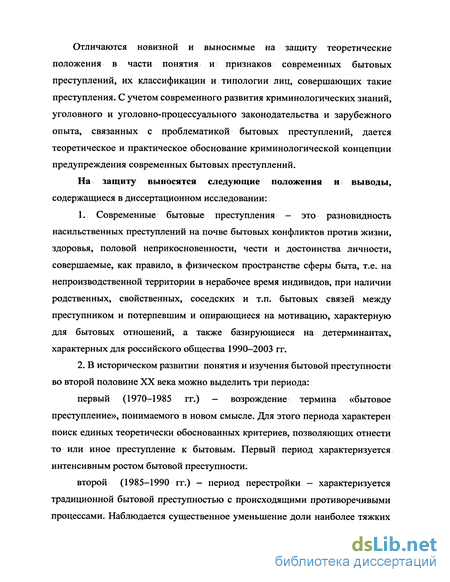 Отличаются новизной и выносимые на защиту теоретические положения в части понятия и признаков современных бытовых преступлений, их классификации и типологии лиц, совершающих такие преступления. С учетом современного развития криминологических знаний, уголовного и уголовно-процессуального законодательства и зарубежного опыта, связанных с проблематикой бытовых преступлений, дается теоретическое и практическое обоснование криминологической концепции предупреждения современных бытовых преступлений.

На защиту выносятся следующие положения и выводы, содержащиеся в диссертационном исследовании:

1. Современные бытовые преступления – это разновидность насильственных преступлений на почве бытовых конфликтов против жизни, здоровья, половой неприкосновенности, чести и достоинства личности, совершаемые, как правило, в физическом пространстве сферы быта, т.е. на непроизводственной территории в нерабочее время индивидов, при наличии родственных, свойственных, соседских и т.п. бытовых связей между преступником и потерпевшим и опирающиеся на мотивацию, характерную для бытовых отношений, а также базирующиеся на детерминантах, характерных для российского общества 1990–2003 гг.

2. В историческом развитии понятия и изучения бытовой преступности во второй половине XX века можно выделить три периода:

первый (1970–1985 гг.) – возрождение термина «бытовое преступление», понимаемого в новом смысле. Для этого периода характерен поиск единых теоретически обоснованных критериев, позволяющих отнести то или иное преступление к бытовым. Первый период характеризуется интенсивным ростом бытовой преступности.

второй (1985–1990 гг.) – период перестройки – характеризуется традиционной бытовой преступностью с происходящими противоречивыми процессами. Наблюдается существенное уменьшение доли наиболее тяжких

dsLib.net
библиотека диссертаций